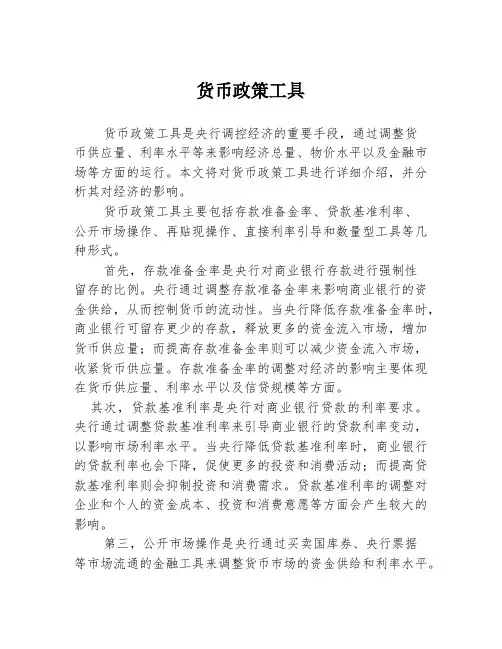 货币政策工具

货币政策工具是央行调控经济的重要手段，通过调整货币供应量、利率水平等来影响经济总量、物价水平以及金融市场等方面的运行。本文将对货币政策工具进行详细介绍，并分析其对经济的影响。

货币政策工具主要包括存款准备金率、贷款基准利率、公开市场操作、再贴现操作、直接利率引导和数量型工具等几种形式。

首先，存款准备金率是央行对商业银行存款进行强制性留存的比例。央行通过调整存款准备金率来影响商业银行的资金供给，从而控制货币的流动性。当央行降低存款准备金率时，商业银行可留存更少的存款，释放更多的资金流入市场，增加货币供应量；而提高存款准备金率则可以减少资金流入市场，收紧货币供应量。存款准备金率的调整对经济的影响主要体现在货币供应量、利率水平以及信贷规模等方面。

其次，贷款基准利率是央行对商业银行贷款的利率要求。央行通过调整贷款基准利率来引导商业银行的贷款利率变动，以影响市场利率水平。当央行降低贷款基准利率时，商业银行的贷款利率也会下降，促使更多的投资和消费活动；而提高贷款基准利率则会抑制投资和消费需求。贷款基准利率的调整对企业和个人的资金成本、投资和消费意愿等方面会产生较大的影响。

第三，公开市场操作是央行通过买卖国库券、央行票据等市场流通的金融工具来调整货币市场的资金供给和利率水平。